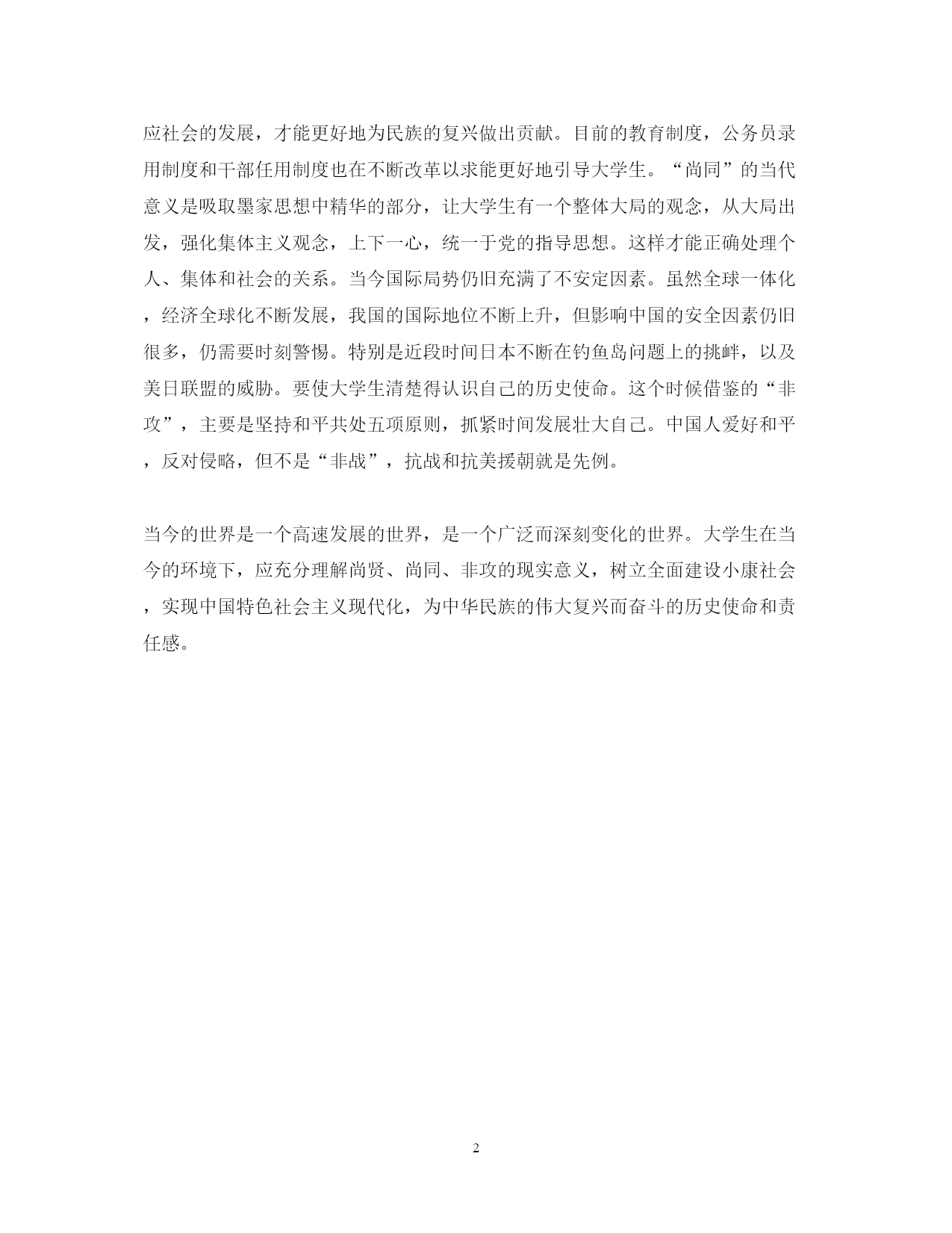 应社会的发展，才能更好地为民族的复兴做出贡献。目前的教育制度，公务员录用制度和干部任用制度也在不断改革以求能更好地引导大学生。“尚同”的当代意义是吸取墨家思想中精华的部分，让大学生有一个整体大局的观念，从大局出发，强化集体主义观念，上下一心，统一于党的指导思想。这样才能正确处理个人、集体和社会的关系。当今国际局势仍旧充满了不安定因素。虽然全球一体化，经济全球化不断发展，我国的国际地位不断上升，但影响中国的安全因素仍旧很多，仍需要时刻警惕。特别是近段时间日本不断在钓鱼岛问题上的挑衅，以及美日联盟的威胁。要使大学生清楚得认识自己的历史使命。这个时候借鉴的“非攻”，主要是坚持和平共处五项原则，抓紧时间发展壮大自己。中国人爱好和平，反对侵略，但不是“非战”，抗战和抗美援朝就是先例。

当今的世界是一个高速发展的世界，是一个广泛而深刻变化的世界。大学生在当今的环境下，应充分理解尚贤、尚同、非攻的现实意义，树立全面建设小康社会，实现中国特色社会主义现代化，为中华民族的伟大复兴而奋斗的历史使命和责任感。

2